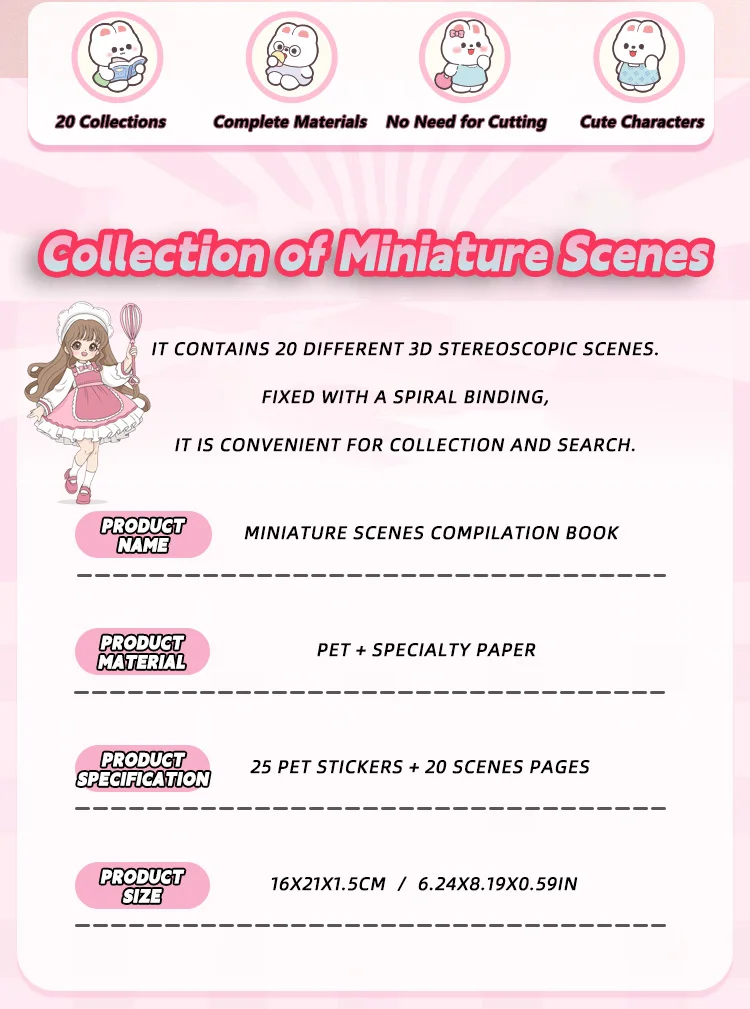 20 Collections

Complete Materials

No Need for Cutting

Cute Characters

Collection of Miniature Scenes

IT CONTAINS 20 DIFFERENT 3D STEREOSCOPIC SCENES.

FIXED WITH A SPIRAL BINDING,

IT IS CONVENIENT FOR COLLECTION AND SEARCH.

PRODUCT NAME

MINIATURE SCENES COMPILATION BOOK

PRODUCT MATERIAL

PET + SPECIALTY PAPER

PRODUCT SPECIFICATION

25 PET STICKERS + 20 SCENES PAGES

PRODUCT SIZE

16X21X1.5CM / 6.24X8.19X0.59IN